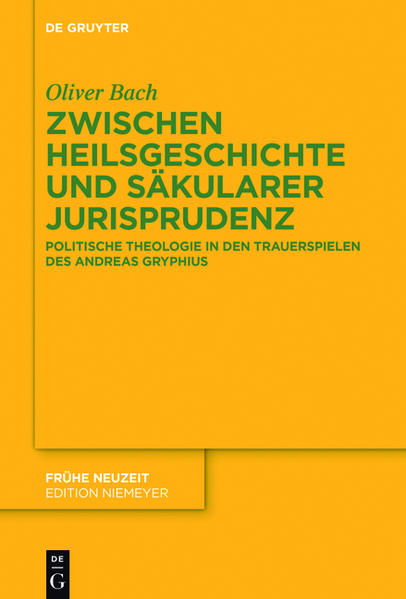 DE GRUYTER

Oliver Bach

ZWISCHEN HEILSGESCHICHTE UND SÄKULARER JURISPRUDENZ

POLITISCHE THEOLOGIE IN DEN TRAUERSPIELEN DES ANDREAS GRYPHIUS

FRÜHE NEUZEIT
EDITION NIEMEYER

DE
G